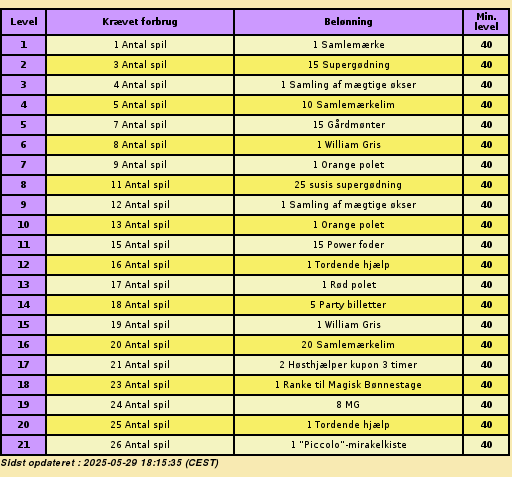 | Level | Krævet forbrug | Belønning | Min. level |
|---|---|---|---|
| 1 | 1 Antal spil | 1 Samlemærke | 40 |
| 2 | 3 Antal spil | 15 Supergødning | 40 |
| 3 | 4 Antal spil | 1 Samling af mægtige økser | 40 |
| 4 | 5 Antal spil | 10 Samlemærkelim | 40 |
| 5 | 7 Antal spil | 15 Gårdmønter | 40 |
| 6 | 8 Antal spil | 1 William Gris | 40 |
| 7 | 9 Antal spil | 1 Orange polet | 40 |
| 8 | 11 Antal spil | 25 susis supergødning | 40 |
| 9 | 12 Antal spil | 1 Samling af mægtige økser | 40 |
| 10 | 13 Antal spil | 1 Orange polet | 40 |
| 11 | 15 Antal spil | 15 Power foder | 40 |
| 12 | 16 Antal spil | 1 Tordende hjælp | 40 |
| 13 | 17 Antal spil | 1 Rød polet | 40 |
| 14 | 18 Antal spil | 5 Party billetter | 40 |
| 15 | 19 Antal spil | 1 William Gris | 40 |
| 16 | 20 Antal spil | 20 Samlemærkelim | 40 |
| 17 | 21 Antal spil | 2 Høsthjælper kupon 3 timer | 40 |
| 18 | 23 Antal spil | 1 Ranke til Magisk Bønnestage | 40 |
| 19 | 24 Antal spil | 8 MG | 40 |
| 20 | 25 Antal spil | 1 Tordende hjælp | 40 |
| 21 | 26 Antal spil | 1 "Piccolo"-mirakelkiste | 40 |

Sidst opdateret : 2025-05-29 18:15:35 (CEST)